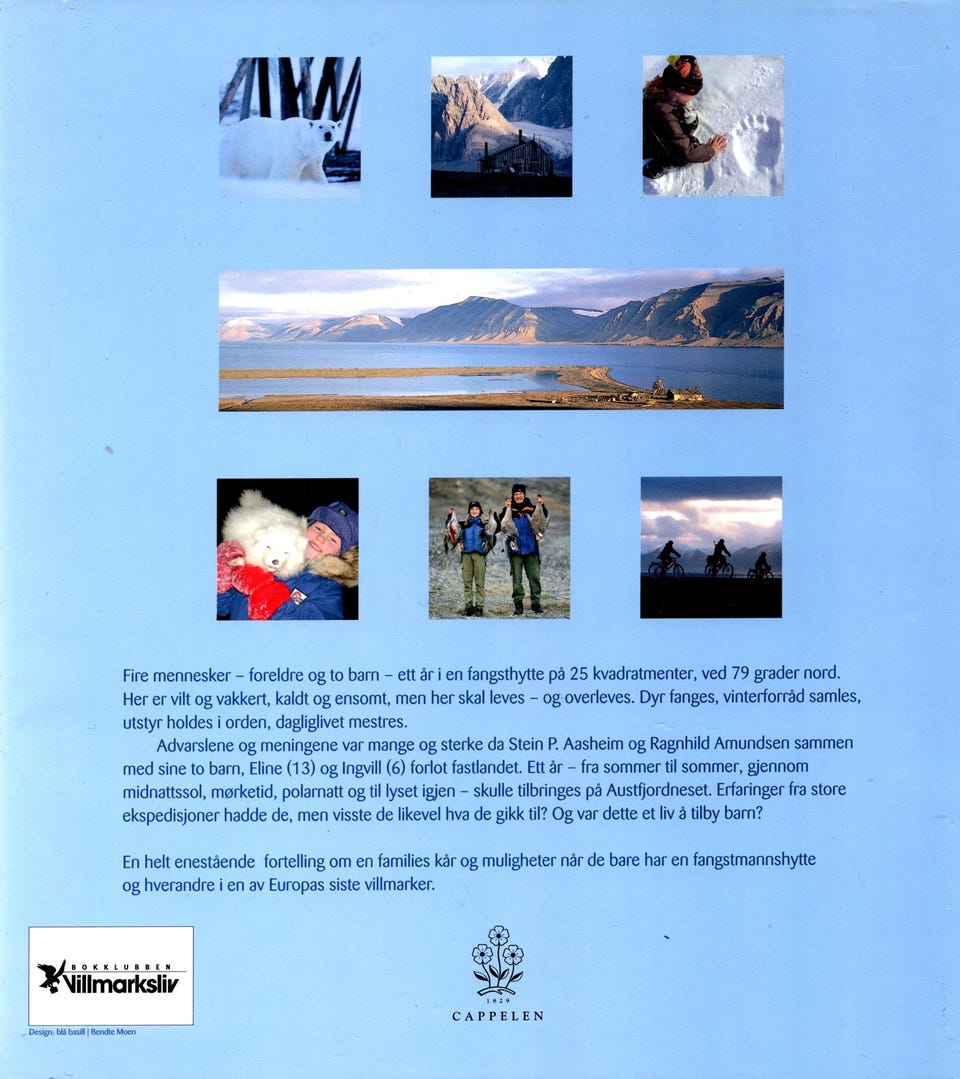 Fire mennesker – foreldre og to barn – ett år i en fangsthytte på 25 kvadratmenter, ved 79 grader nord. Her er vilt og vakkert, kaldt og ensomt, men her skal leves – og overleves. Dyr fanges, vinterforråd samles, utstyr holdes i orden, dagliglivet mestres.

Advarslene og meningene var mange og sterke da Stein P. Aasheim og Ragnhild Amundsen sammen med sine to barn, Eline (13) og Ingvill (6) forlot fastlandet. Ett år – fra sommer til sommer, gjennom midnattssol, mørketid, polarnatt og til lyset igjen – skulle tilbringes på Austfjordneset. Erfaringer fra store ekspedisjoner hadde de, men visste de likevel hva de gikk til? Og var dette et liv å tilby barn?

En helt enestående fortelling om en families kår og muligheter når de bare har en fangstmannshytte og hverandre i en av Europas siste villmarker.

BOKKLUBBEN Villmarksliv

Design: blå basill | Bendte Moen

1829
CAPPELEN